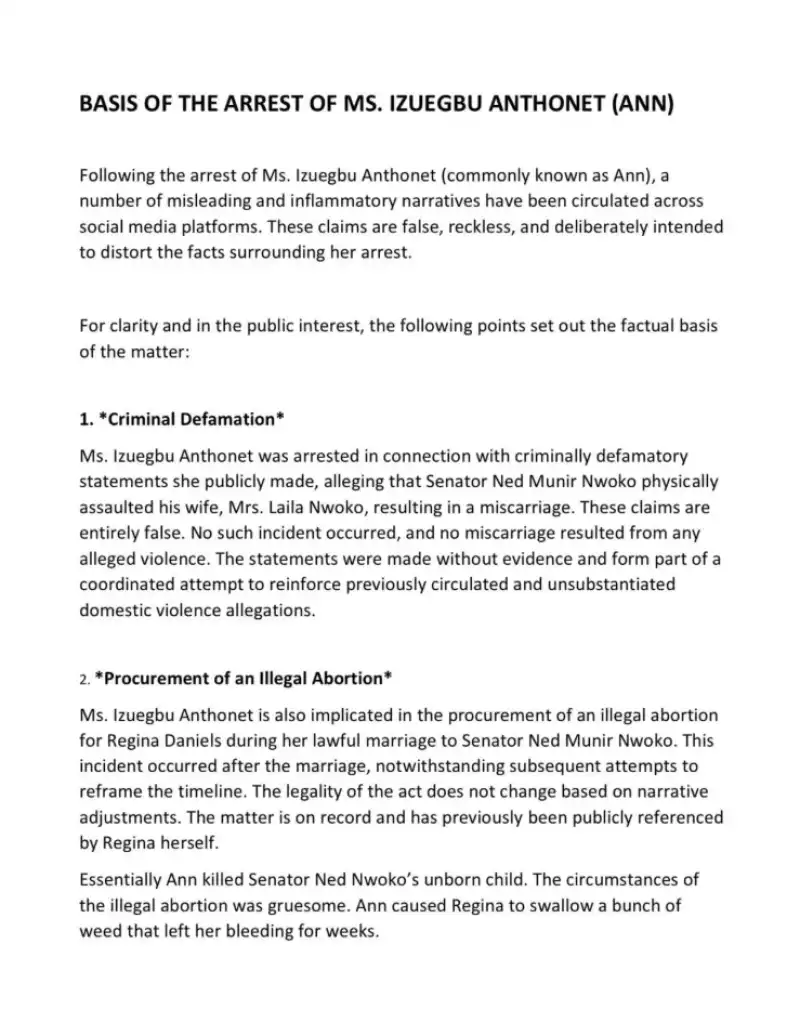 BASIS OF THE ARREST OF MS. IZUEGBU ANTHONET (ANN)

Following the arrest of Ms. Izuegbu Anthonet (commonly known as Ann), a number of misleading and inflammatory narratives have been circulated across social media platforms. These claims are false, reckless, and deliberately intended to distort the facts surrounding her arrest.

For clarity and in the public interest, the following points set out the factual basis of the matter:

1. *Criminal Defamation*

Ms. Izuegbu Anthonet was arrested in connection with criminally defamatory statements she publicly made, alleging that Senator Ned Munir Nwoko physically assaulted his wife, Mrs. Laila Nwoko, resulting in a miscarriage. These claims are entirely false. No such incident occurred, and no miscarriage resulted from any alleged violence. The statements were made without evidence and form part of a coordinated attempt to reinforce previously circulated and unsubstantiated domestic violence allegations.

2. *Procurement of an Illegal Abortion*

Ms. Izuegbu Anthonet is also implicated in the procurement of an illegal abortion for Regina Daniels during her lawful marriage to Senator Ned Munir Nwoko. This incident occurred after the marriage, notwithstanding subsequent attempts to reframe the timeline. The legality of the act does not change based on narrative adjustments. The matter is on record and has previously been publicly referenced by Regina herself.

Essentially Ann killed Senator Ned Nwoko's unborn child. The circumstances of the illegal abortion was gruesome. Ann caused Regina to swallow a bunch of weed that left her bleeding for weeks.